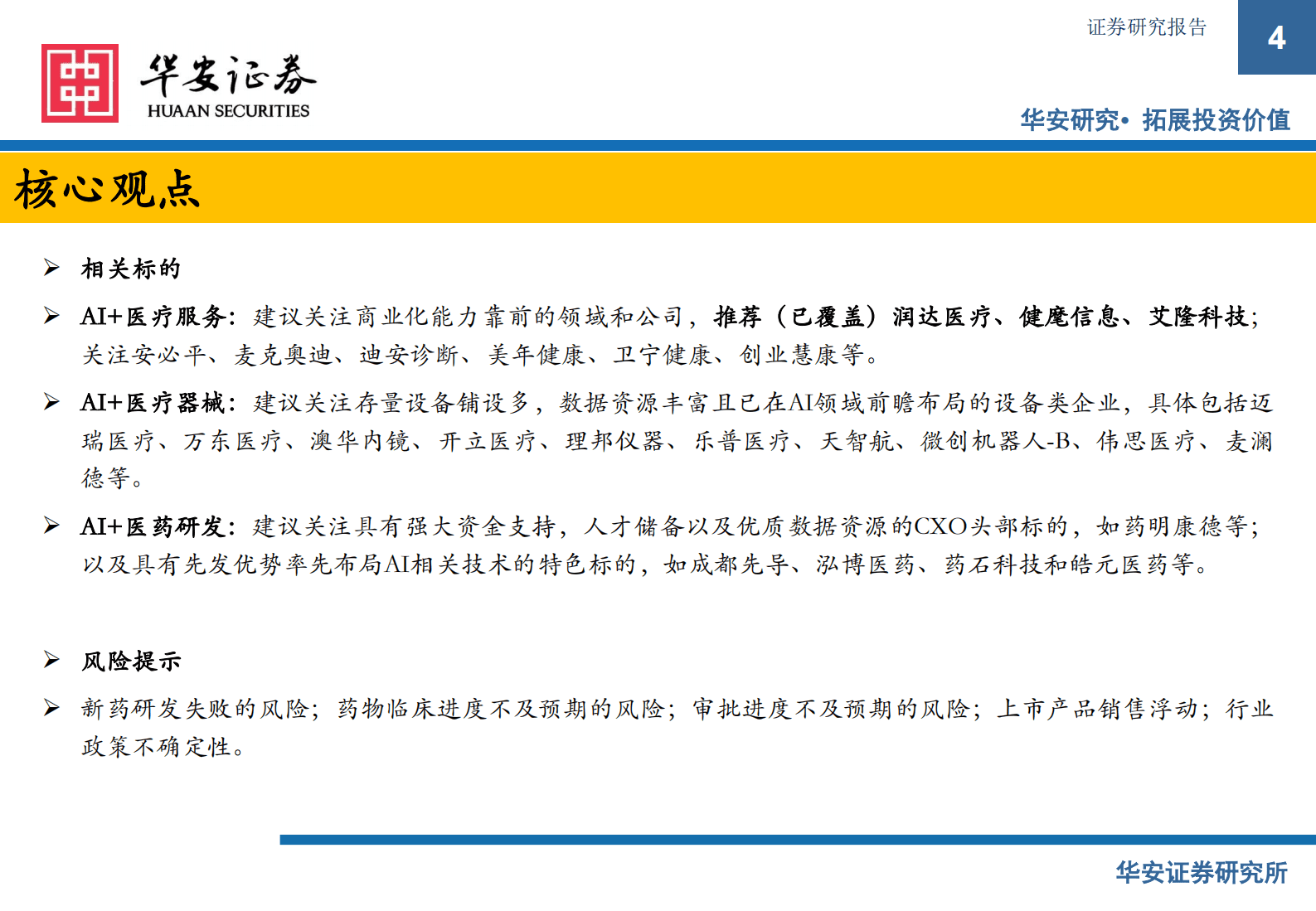 华安证券
HUAAN SECURITIES

证券研究报告

4

华安研究• 拓展投资价值

核心观点

➢ 相关标的

➢ AI+医疗服务：建议关注商业化能力靠前的领域和公司，推荐（已覆盖）润达医疗、健麾信息、艾隆科技；关注安必平、麦克奥迪、迪安诊断、美年健康、卫宁健康、创业慧康等。

➢ AI+医疗器械：建议关注存量设备铺设多，数据资源丰富且已在AI领域前瞻布局的设备类企业，具体包括迈瑞医疗、万东医疗、澳华内镜、开立医疗、理邦仪器、乐普医疗、天智航、微创机器人-B、伟思医疗、麦澜德等。

➢ AI+医药研发：建议关注具有强大资金支持，人才储备以及优质数据资源的CXO头部标的，如药明康德等；以及具有先发优势率先布局AI相关技术的特色标的，如成都先导、泓博医药、药石科技和皓元医药等。

➢ 风险提示

➢ 新药研发失败的风险；药物临床进度不及预期的风险；审批进度不及预期的风险；上市产品销售浮动；行业政策不确定性。

华安证券研究所